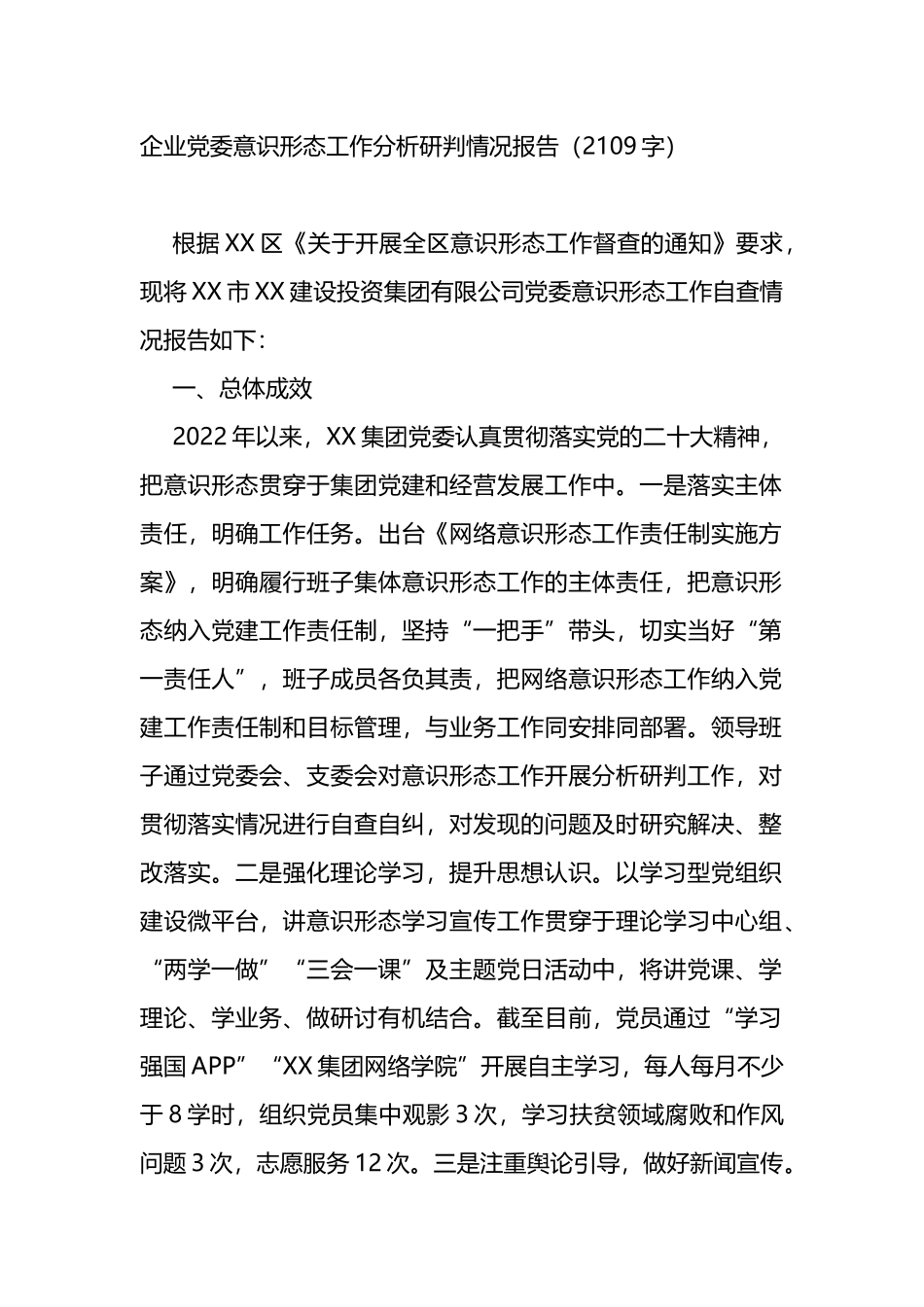 企业党委意识形态工作分析研判情况报告（2109字）

根据XX区《关于开展全区意识形态工作督查的通知》要求，现将XX市XX建设投资集团有限公司党委意识形态工作自查情况报告如下：

一、总体成效

2022年以来，XX集团党委认真贯彻落实党的二十大精神，把意识形态贯穿于集团党建和经营发展工作中。一是落实主体责任，明确工作任务。出台《网络意识形态工作责任制实施方案》，明确履行班子集体意识形态工作的主体责任，把意识形态纳入党建工作责任制，坚持“一把手”带头，切实当好“第一责任人”，班子成员各负其责，把网络意识形态工作纳入党建工作责任制和目标管理，与业务工作同安排同部署。领导班子通过党委会、支委会对意识形态工作开展分析研判工作，对贯彻落实情况进行自查自纠，对发现的问题及时研究解决、整改落实。二是强化理论学习，提升思想认识。以学习型党组织建设微平台，讲意识形态学习宣传工作贯穿于理论学习中心组、“两学一做”“三会一课”及主题党日活动中，将讲党课、学理论、学业务、做研讨有机结合。截至目前，党员通过“学习强国APP”“XX集团网络学院”开展自主学习，每人每月不少于8学时，组织党员集中观影3次，学习扶贫领域腐败和作风问题3次，志愿服务12次。三是注重舆论引导，做好新闻宣传。